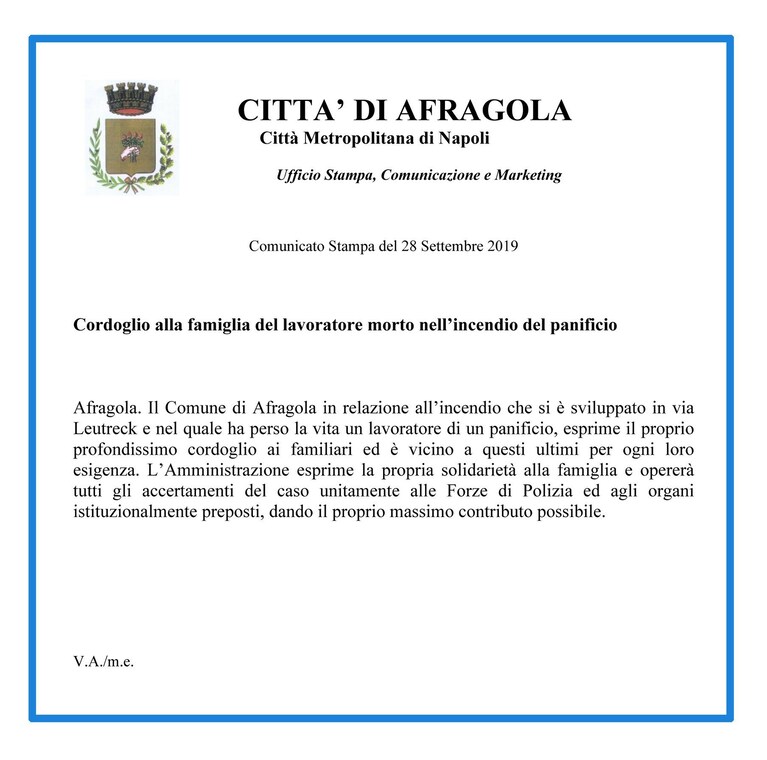 CITTA' DI AFRAGOLA
Città Metropolitana di Napoli
Ufficio Stampa, Comunicazione e Marketing

Comunicato Stampa del 28 Settembre 2019

Cordoglio alla famiglia del lavoratore morto nell'incendio del panificio

Afragola. Il Comune di Afragola in relazione all'incendio che si è sviluppato in via Leutreck e nel quale ha perso la vita un lavoratore di un panificio, esprime il proprio profondissimo cordoglio ai familiari ed è vicino a questi ultimi per ogni loro esigenza. L'Amministrazione esprime la propria solidarietà alla famiglia e opererà tutti gli accertamenti del caso unitamente alle Forze di Polizia ed agli organi istituzionalmente preposti, dando il proprio massimo contributo possibile.

V.A./m.e.